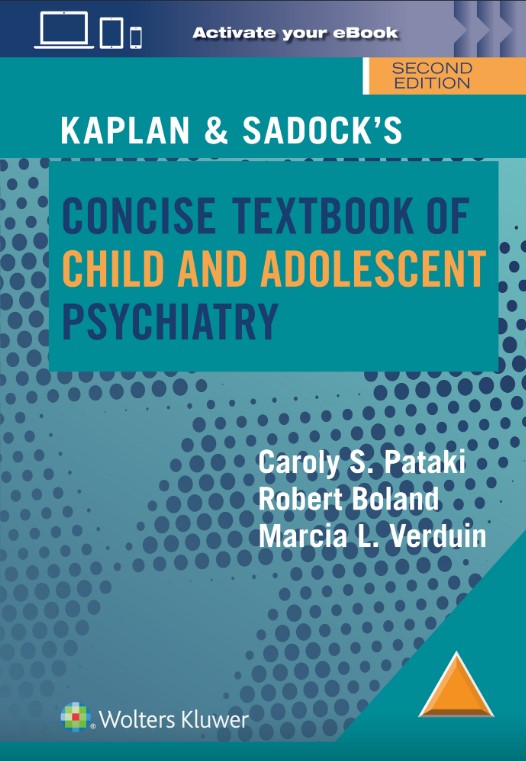 Activate your eBook

SECOND EDITION

KAPLAN & SADOCK'S

CONCISE TEXTBOOK OF CHILD AND ADOLESCENT PSYCHIATRY

Caroly S. Pataki
Robert Boland
Marcia L. Verduin

Wolters Kluwer